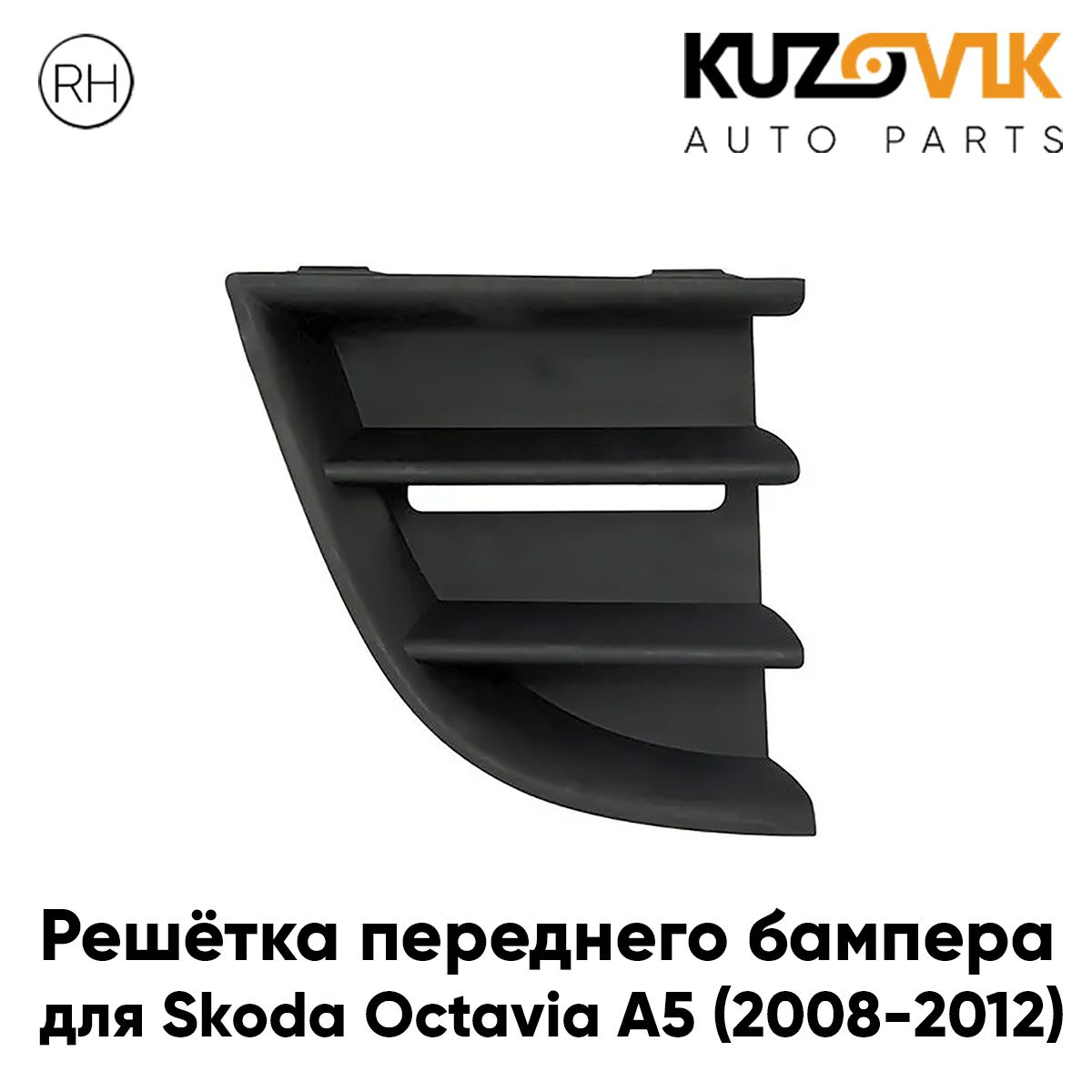 RH

KUZOVIK
AUTO PARTS

Решётка переднего бампера для Skoda Octavia A5 (2008-2012)